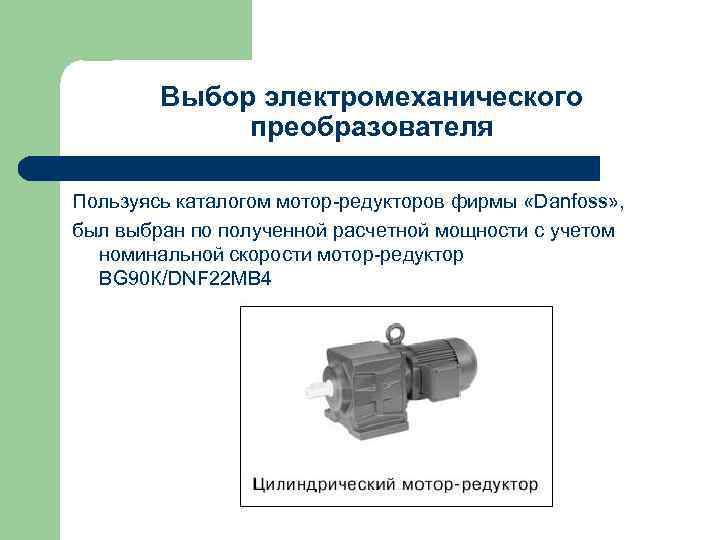 Выбор электромеханического преобразователя

Пользуясь каталогом мотор-редукторов фирмы «Danfoss», был выбран по полученной расчетной мощности с учетом номинальной скорости мотор-редуктор BG90K/DNF22MB4

Цилиндрический мотор-редуктор